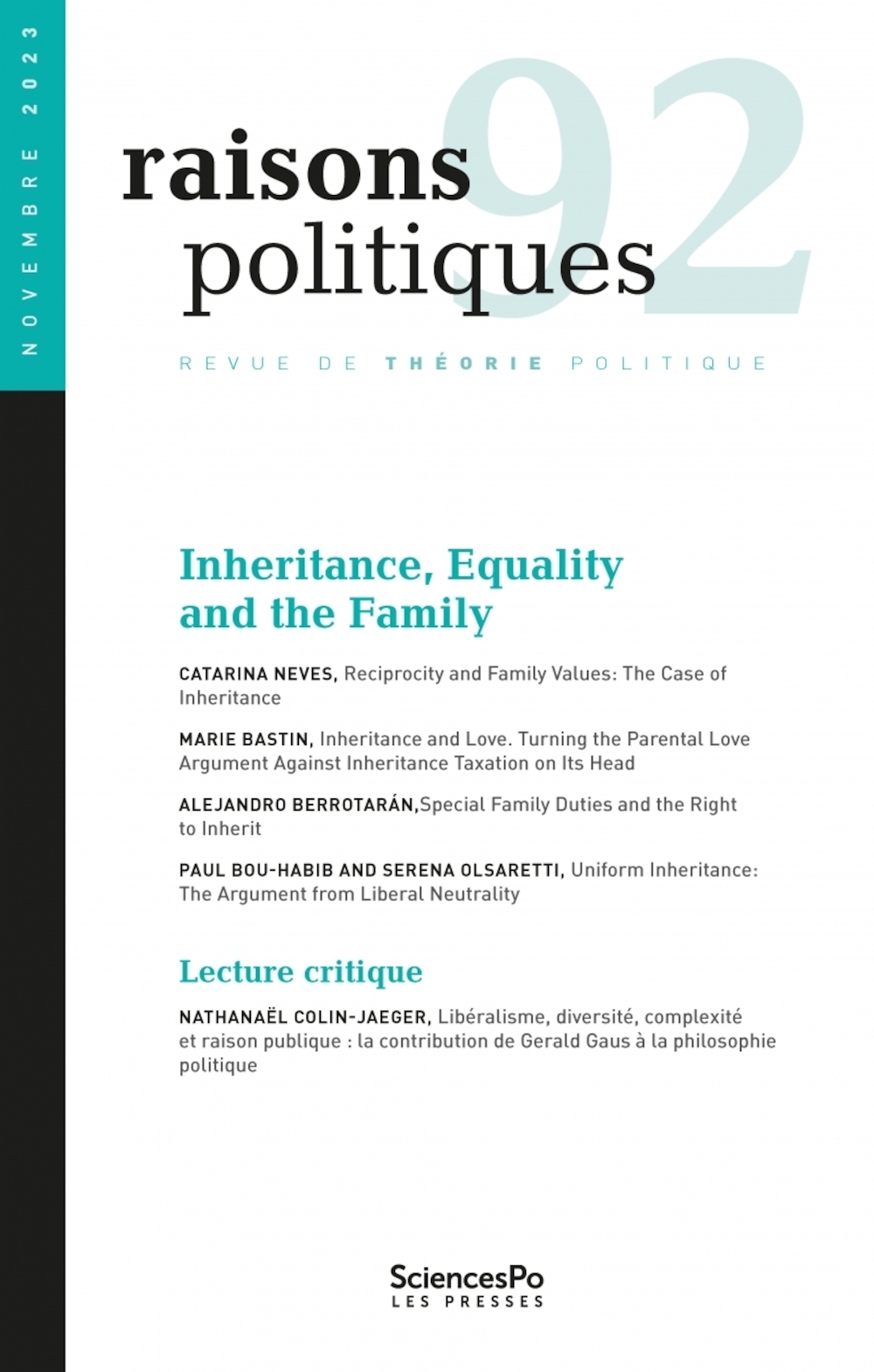 NOVEMBRE 2023

raisons
politiques

92

REVUE DE THÉORIE POLITIQUE

Inheritance, Equality and the Family

CATARINA NEVES, Reciprocity and Family Values: The Case of Inheritance

MARIE BASTIN, Inheritance and Love. Turning the Parental Love Argument Against Inheritance Taxation on Its Head

ALEJANDRO BERROTARÁN,Special Family Duties and the Right to Inherit

PAUL BOU-HABIB AND SERENA OLSARETTI, Uniform Inheritance: The Argument from Liberal Neutrality

Lecture critique

NATHANAËL COLIN-JAEGER, Libéralisme, diversité, complexité et raison publique : la contribution de Gerald Gaus à la philosophie politique

SciencesPo
LES PRESSES